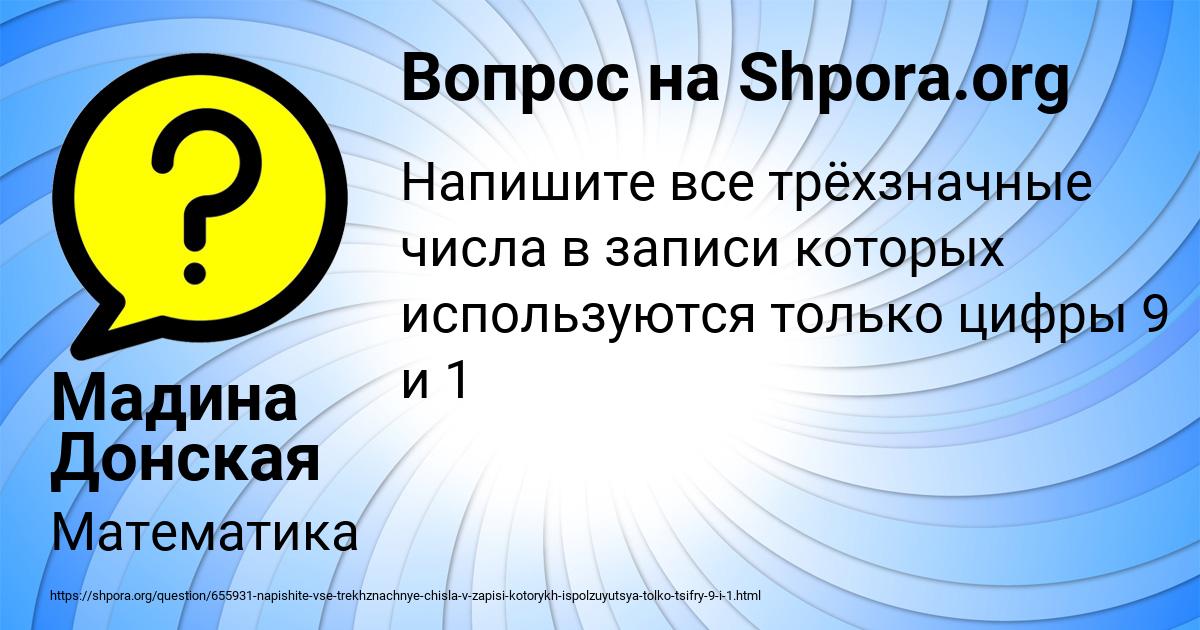 Вопрос на Shpora.org

Напишите все трёхзначные числа в записи которых используются только цифры 9 и 1

Мадина Донская

Математика

https://shpora.org/question/655931-napishite-vse-trekhznachnye-chisla-v-zapisi-kotorykh-ispolzuyutsya-tolko-tsifry-9-i-1.html